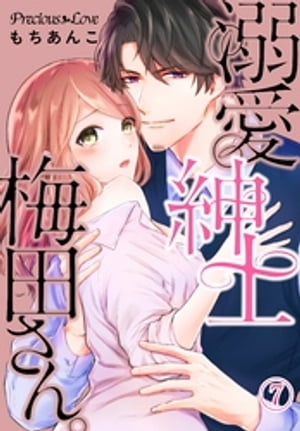 Precious Love
もちあんこ

溺愛紳士
梅田さん。

7